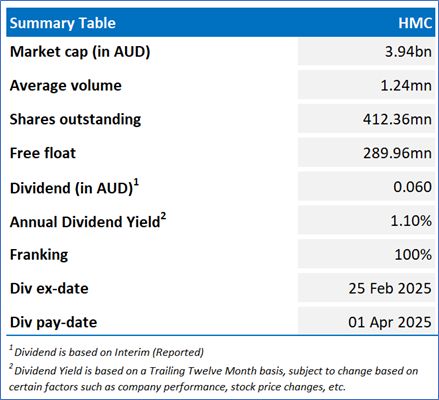 | Summary Table | HMC |
|---|---|
| Market cap (in AUD) | 3.94bn |
| Average volume | 1.24mn |
| Shares outstanding | 412.36mn |
| Free float | 289.96mn |
| Dividend (in AUD)$^1$ | 0.060 |
| Annual Dividend Yield$^2$ | 1.10% |
| Franking | 100% |
| Div ex-date | 25 Feb 2025 |
| Div pay-date | 01 Apr 2025 |

$^1$ Dividend is based on Interim (Reported)

$^2$ Dividend Yield is based on a Trailing Twelve Month basis, subject to change based on certain factors such as company performance, stock price changes, etc.